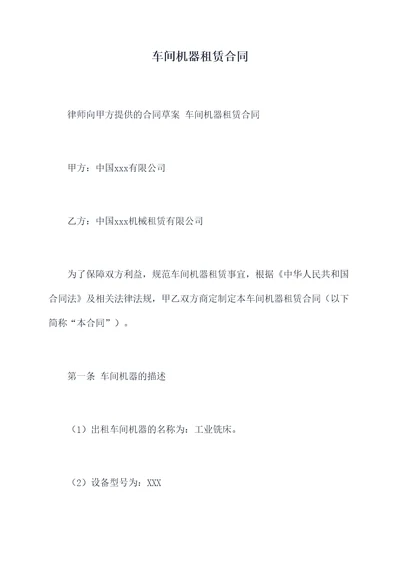 车间机器租赁合同

律师向甲方提供的合同草案 车间机器租赁合同

甲方：中国xxx有限公司

乙方：中国xxx机械租赁有限公司

为了保障双方利益，规范车间机器租赁事宜，根据《中华人民共和国合同法》及相关法律法规，甲乙双方商定制定本车间机器租赁合同（以下简称“本合同”）。

第一条 车间机器的描述

（1）出租车间机器的名称为：工业铣床。

（2）设备型号为：XXX